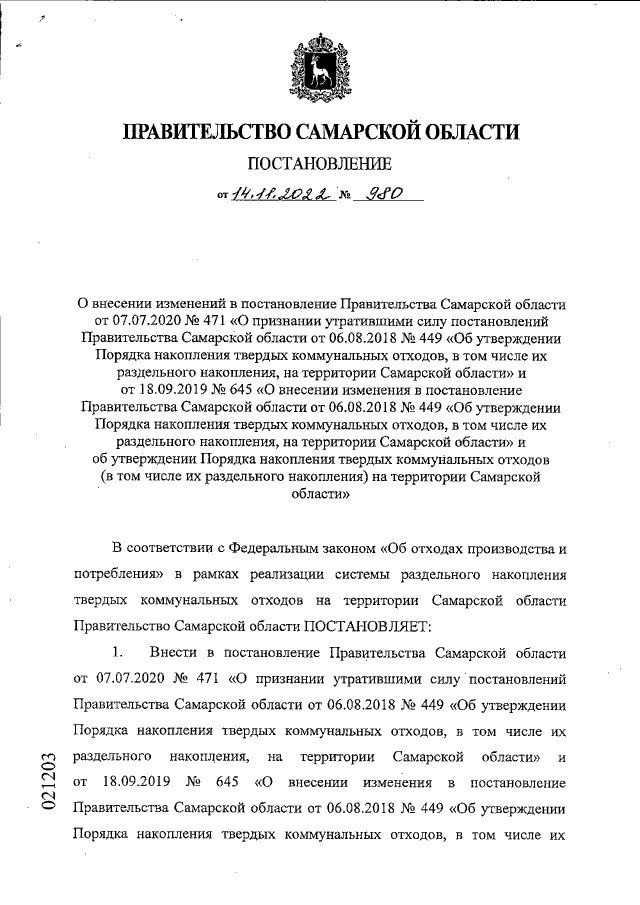 ПРАВИТЕЛЬСТВО САМАРСКОЙ ОБЛАСТИ

ПОСТАНОВЛЕНИЕ

от 14.11.2022 № 980

О внесении изменений в постановление Правительства Самарской области от 07.07.2020 № 471 «О признании утратившими силу постановлений Правительства Самарской области от 06.08.2018 № 449 «Об утверждении Порядка накопления твердых коммунальных отходов, в том числе их раздельного накопления, на территории Самарской области» и от 18.09.2019 № 645 «О внесении изменения в постановление Правительства Самарской области от 06.08.2018 № 449 «Об утверждении Порядка накопления твердых коммунальных отходов, в том числе их раздельного накопления, на территории Самарской области» и об утверждении Порядка накопления твердых коммунальных отходов (в том числе их раздельного накопления) на территории Самарской области»

В соответствии с Федеральным законом «Об отходах производства и потребления» в рамках реализации системы раздельного накопления твердых коммунальных отходов на территории Самарской области Правительство Самарской области ПОСТАНОВЛЯЕТ:

1. Внести в постановление Правительства Самарской области от 07.07.2020 № 471 «О признании утратившими силу постановлений Правительства Самарской области от 06.08.2018 № 449 «Об утверждении Порядка накопления твердых коммунальных отходов, в том числе их раздельного накопления, на территории Самарской области» и от 18.09.2019 № 645 «О внесении изменения в постановление Правительства Самарской области от 06.08.2018 № 449 «Об утверждении Порядка накопления твердых коммунальных отходов, в том числе их

021203